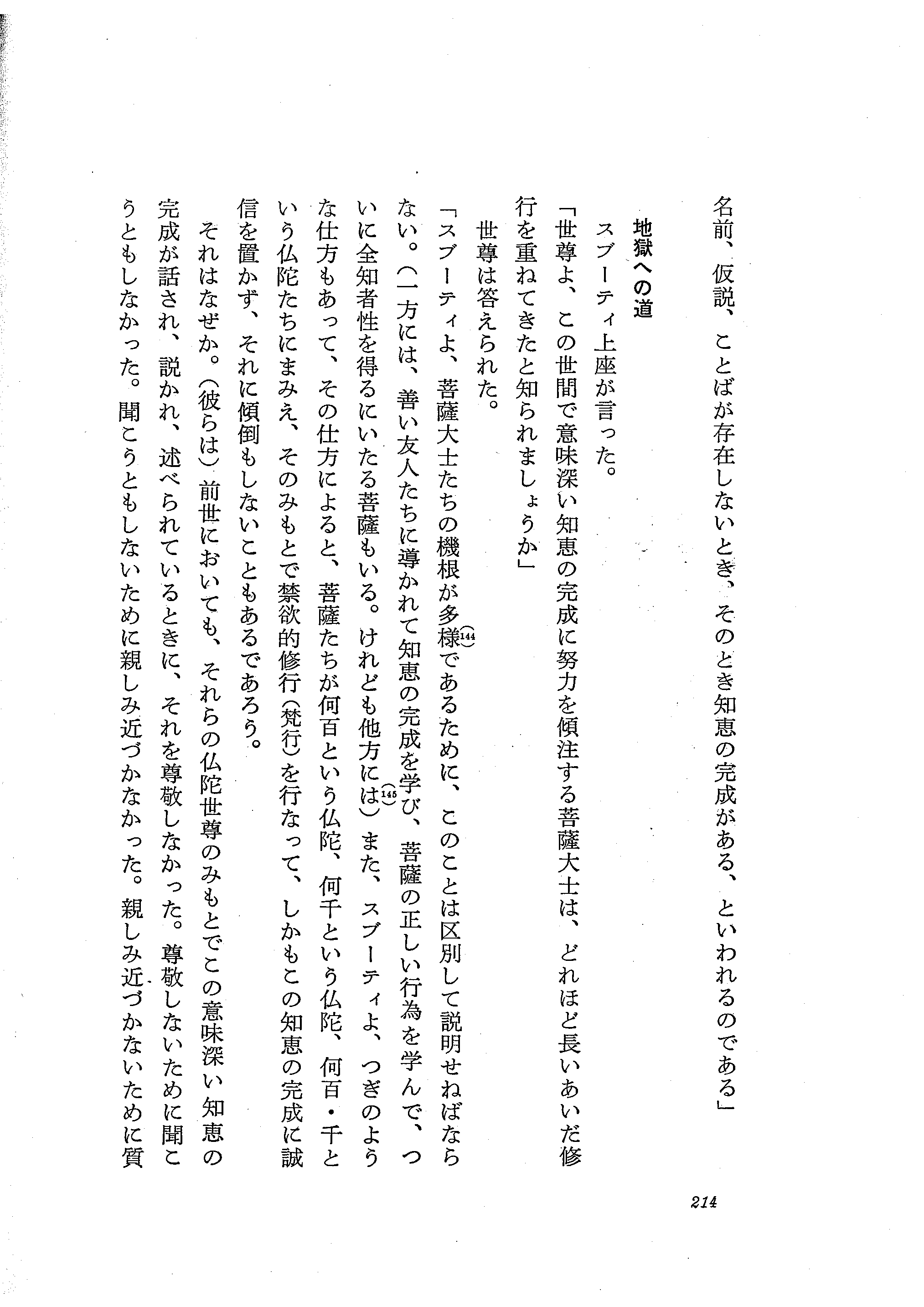 名前、仮説、ことばが存在しないとき、そのとき知恵の完成がある、といわれるのである」

地獄への道

スブーティ上座が言った。

「世尊よ、この世間で意味深い知恵の完成に努力を傾注する菩薩大士は、どれほど長いあいだ修行を重ねてきたと知られましょうか」

世尊は答えられた。

「スブーティよ、菩薩大士たちの機根が多様(144)であるために、このことは区別して説明せねばならない。(一方には、善い友人たちに導かれて知恵の完成を学び、菩薩の正しい行為を学んで、ついに全知者性を得るにいたる菩薩もいる。けれども他方には)(145)また、スブーティよ、つぎのような仕方もあって、その仕方によると、菩薩たちが何百という仏陀、何千という仏陀、何百・千という仏陀たちにまみえ、そのみもとで禁欲的修行(梵行)を行なって、しかもこの知恵の完成に誠信を置かず、それに傾倒もしないこともあるであろう。

それはなぜか。(彼らは)前世においても、それらの仏陀世尊のみもとでこの意味深い知恵の完成が話され、説かれ、述べられているときに、それを尊敬しなかった。尊敬しないために聞こうともしなかった。聞こうともしないために親しみ近づかなかった。親しみ近づかないために質

214